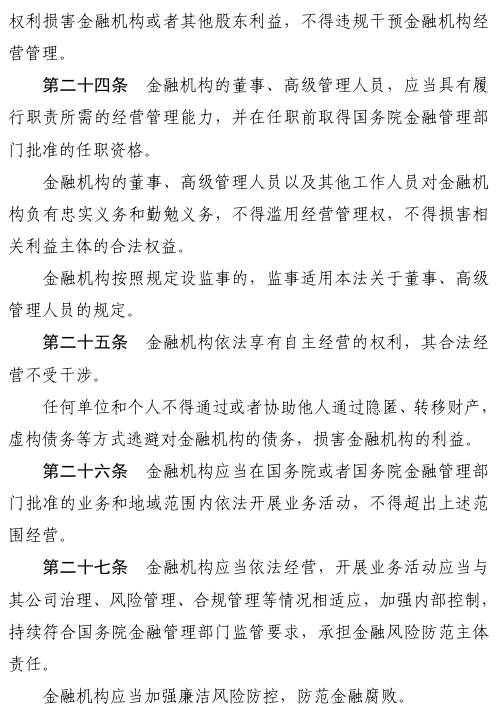 权利损害金融机构或者其他股东利益，不得违规干预金融机构经营管理。

第二十四条　金融机构的董事、高级管理人员，应当具有履行职责所需的经营管理能力，并在任职前取得国务院金融管理部门批准的任职资格。

金融机构的董事、高级管理人员以及其他工作人员对金融机构负有忠实义务和勤勉义务，不得滥用经营管理权，不得损害相关利益主体的合法权益。

金融机构按照规定设监事的，监事适用本法关于董事、高级管理人员的规定。

第二十五条　金融机构依法享有自主经营的权利，其合法经营不受干涉。

任何单位和个人不得通过或者协助他人通过隐匿、转移财产，虚构债务等方式逃避对金融机构的债务，损害金融机构的利益。

第二十六条　金融机构应当在国务院或者国务院金融管理部门批准的业务和地域范围内依法开展业务活动，不得超出上述范围经营。

第二十七条　金融机构应当依法经营，开展业务活动应当与其公司治理、风险管理、合规管理等情况相适应，加强内部控制，持续符合国务院金融管理部门监管要求，承担金融风险防范主体责任。

金融机构应当加强廉洁风险防控，防范金融腐败。